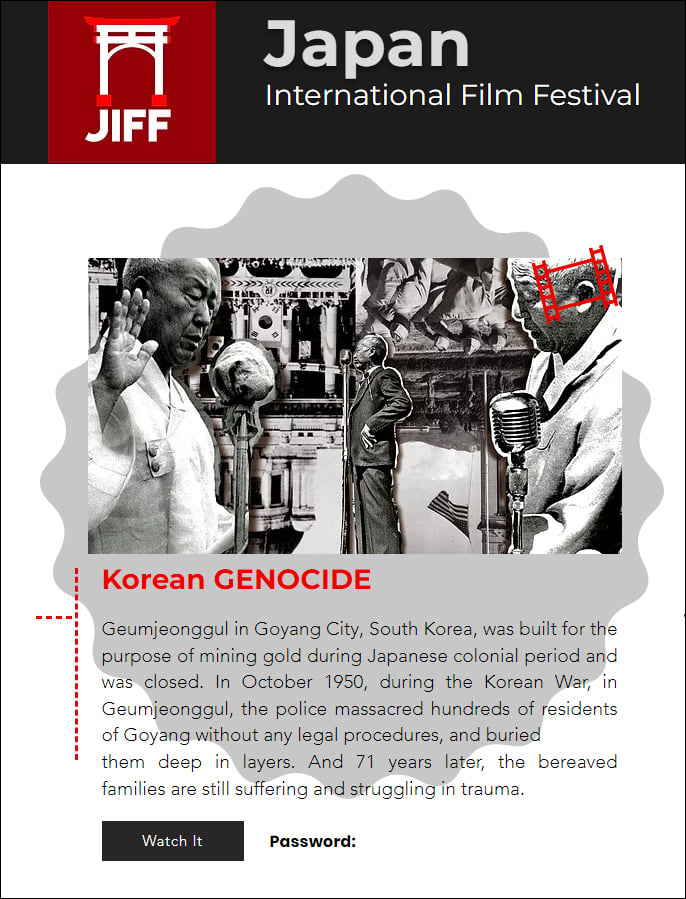 JIFF

Japan
International Film Festival

Korean GENOCIDE

Geumjeonggul in Goyang City, South Korea, was built for the purpose of mining gold during Japanese colonial period and was closed. In October 1950, during the Korean War, in Geumjeonggul, the police massacred hundreds of residents of Goyang without any legal procedures, and buried them deep in layers. And 71 years later, the bereaved families are still suffering and struggling in trauma.

Watch It

Password: